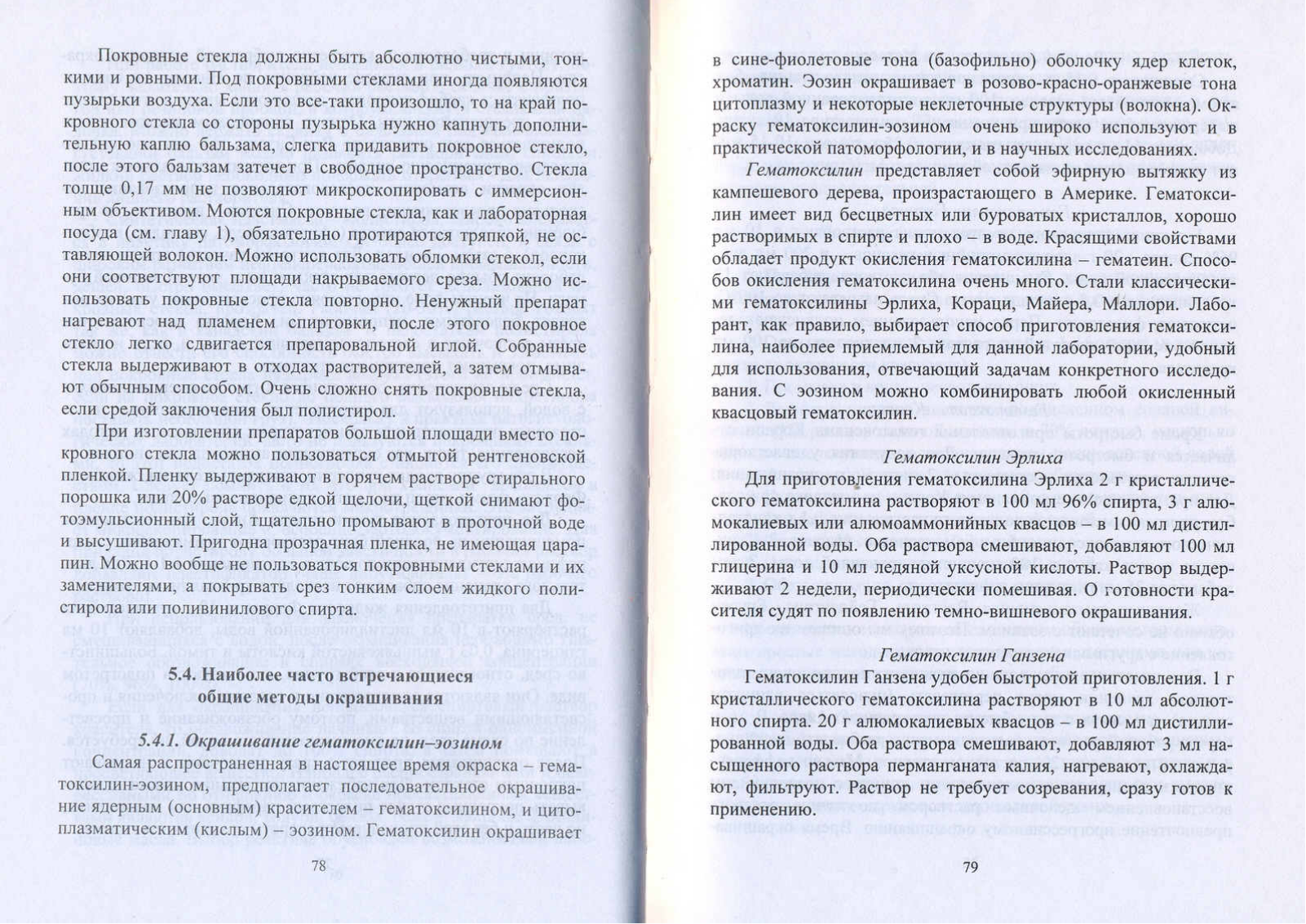 Покровные стекла должны быть абсолютно чистыми, тонкими и ровными. Под покровными стеклами иногда появляются пузырьки воздуха. Если это все-таки произошло, то на край покровного стекла со стороны пузырька нужно капнуть дополнительную каплю бальзама, слегка придавить покровное стекло, после этого бальзам затечет в свободное пространство. Стекла толще 0,17 мм не позволяют микроскопировать с иммерсионным объективом. Моются покровные стекла, как и лабораторная посуда (см. главу 1), обязательно протираются тряпкой, не оставляющей волокон. Можно использовать обломки стекол, если они соответствуют площади накрываемого среза. Можно использовать покровные стекла повторно. Ненужный препарат нагревают над пламенем спиртовки, после этого покровное стекло легко сдвигается препаровальной иглой. Собранные стекла выдерживают в отходах растворителей, а затем отмывают обычным способом. Очень сложно снять покровные стекла, если средой заключения был полистирол.

При изготовлении препаратов большой площади вместо покровного стекла можно пользоваться отмытой рентгеновской пленкой. Пленку выдерживают в горячем растворе стирального порошка или 20% растворе едкой щелочи, щеткой снимают фотоэмульсионный слой, тщательно промывают в проточной воде и высушивают. Пригодна прозрачная пленка, не имеющая царапин. Можно вообще не пользоваться покровными стеклами и их заменителями, а покрывать срез тонким слоем жидкого полистирола или поливинилового спирта.

5.4. Наиболее часто встречающиеся общие методы окрашивания

5.4.1. Окрашивание гематоксилин–эозином

Самая распространенная в настоящее время окраска – гематоксилин-эозином, предполагает последовательное окрашивание ядерным (основным) красителем – гематоксилином, и цитоплазматическим (кислым) – эозином. Гематоксилин окрашивает

78

в сине-фиолетовые тона (базофильно) оболочку ядер клеток, хроматин. Эозин окрашивает в розово-красно-оранжевые тона цитоплазму и некоторые неклеточные структуры (волокна). Окраску гематоксилин-эозином очень широко используют и в практической патоморфологии, и в научных исследованиях.

Гематоксилин представляет собой эфирную вытяжку из кампешевого дерева, произрастающего в Америке. Гематоксилин имеет вид бесцветных или буроватых кристаллов, хорошо растворимых в спирте и плохо – в воде. Красящими свойствами обладает продукт окисления гематоксилина – гематеин. Способов окисления гематоксилина очень много. Стали классическими гематоксилины Эрлиха, Кораци, Майера, Маллори. Лаборант, как правило, выбирает способ приготовления гематоксилина, наиболее приемлемый для данной лаборатории, удобный для использования, отвечающий задачам конкретного исследования. С эозином можно комбинировать любой окисленный квасцовый гематоксилин.

Гематоксилин Эрлиха

Для приготовления гематоксилина Эрлиха 2 г кристаллического гематоксилина растворяют в 100 мл 96% спирта, 3 г алюмокалиевых или алюмоаммонийных квасцов – в 100 мл дистиллированной воды. Оба раствора смешивают, добавляют 100 мл глицерина и 10 мл ледяной уксусной кислоты. Раствор выдерживают 2 недели, периодически помешивая. О готовности красителя судят по появлению темно-вишневого окрашивания.

Гематоксилин Ганзена

Гематоксилин Ганзена удобен быстротой приготовления. 1 г кристаллического гематоксилина растворяют в 10 мл абсолютного спирта. 20 г алюмокалиевых квасцов – в 100 мл дистиллированной воды. Оба раствора смешивают, добавляют 3 мл насыщенного раствора перманганата калия, нагревают, охлаждают, фильтруют. Раствор не требует созревания, сразу готов к применению.

79